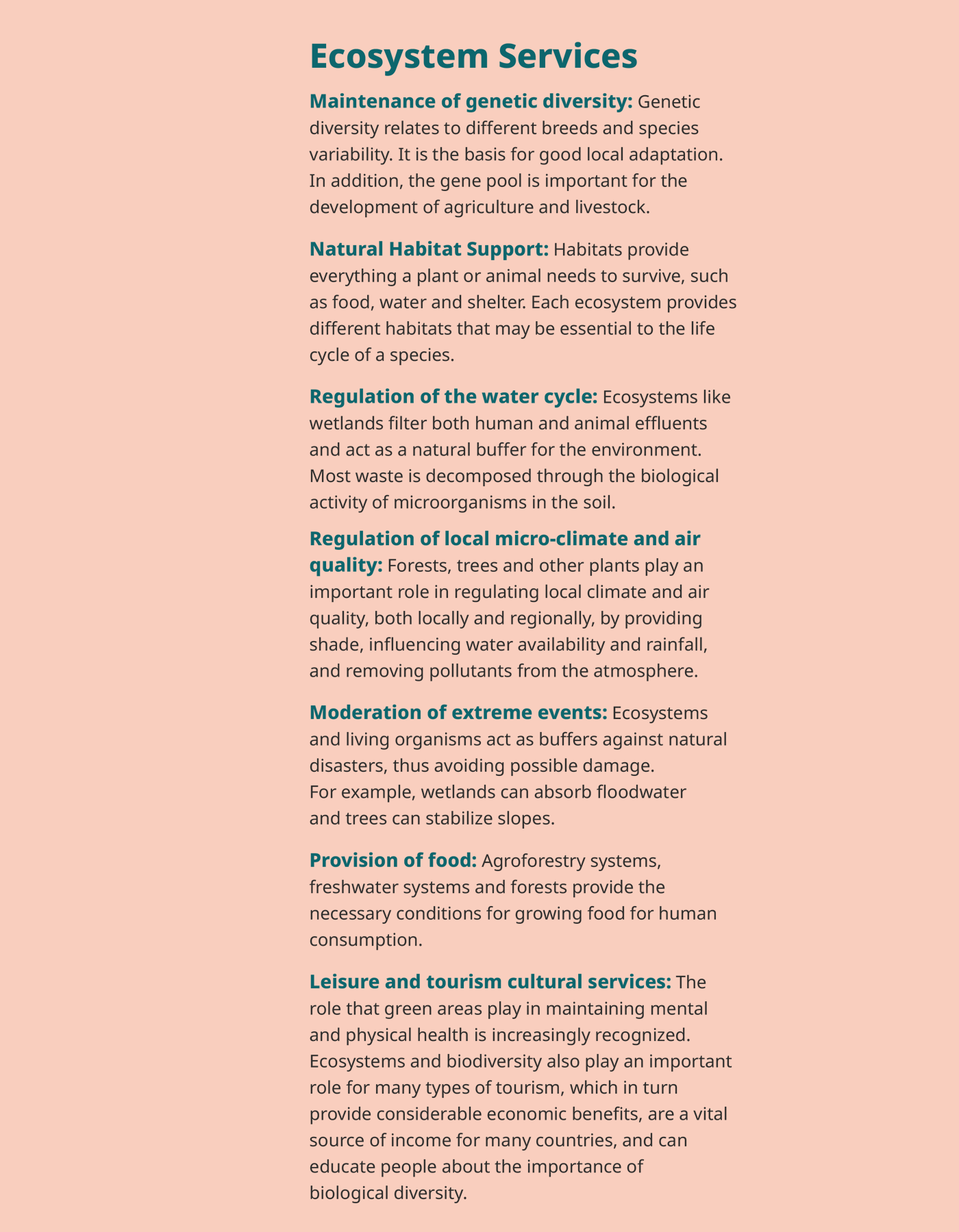 Ecosystem Services

Maintenance of genetic diversity: Genetic diversity relates to different breeds and species variability. It is the basis for good local adaptation. In addition, the gene pool is important for the development of agriculture and livestock.

Natural Habitat Support: Habitats provide everything a plant or animal needs to survive, such as food, water and shelter. Each ecosystem provides different habitats that may be essential to the life cycle of a species.

Regulation of the water cycle: Ecosystems like wetlands filter both human and animal effluents and act as a natural buffer for the environment. Most waste is decomposed through the biological activity of microorganisms in the soil.

Regulation of local micro-climate and air quality: Forests, trees and other plants play an important role in regulating local climate and air quality, both locally and regionally, by providing shade, influencing water availability and rainfall, and removing pollutants from the atmosphere.

Moderation of extreme events: Ecosystems and living organisms act as buffers against natural disasters, thus avoiding possible damage.
For example, wetlands can absorb floodwater and trees can stabilize slopes.

Provision of food: Agroforestry systems, freshwater systems and forests provide the necessary conditions for growing food for human consumption.

Leisure and tourism cultural services: The role that green areas play in maintaining mental and physical health is increasingly recognized. Ecosystems and biodiversity also play an important role for many types of tourism, which in turn provide considerable economic benefits, are a vital source of income for many countries, and can educate people about the importance of biological diversity.